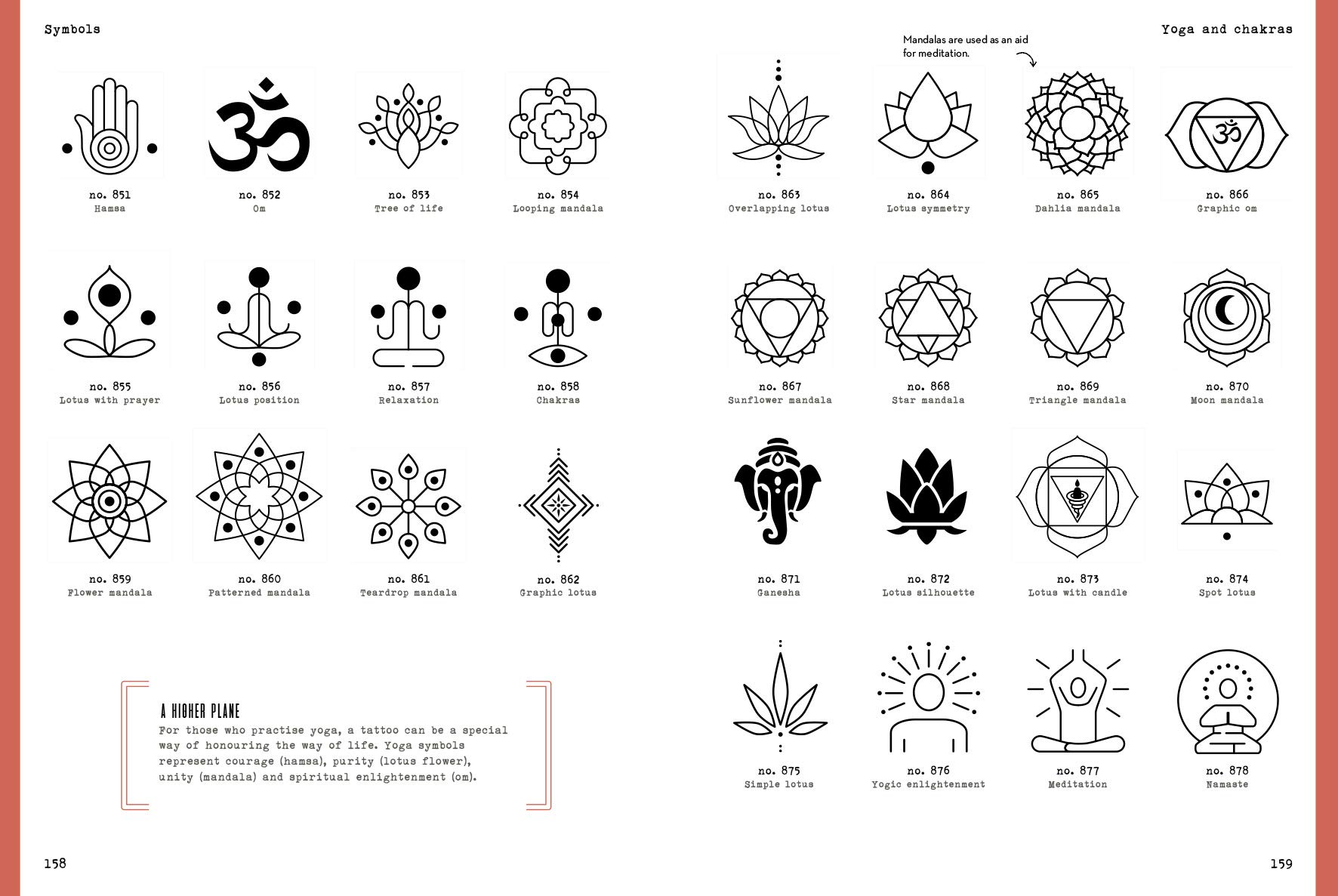 Symbols

no. 851
Hamsa

no. 852
Om

no. 853
Tree of life

no. 854
Looping mandala

no. 855
Lotus with prayer

no. 856
Lotus position

no. 857
Relaxation

no. 858
Chakras

no. 859
Flower mandala

no. 860
Patterned mandala

no. 861
Teardrop mandala

no. 862
Graphic lotus

A HIGHER PLANE
For those who practise yoga, a tattoo can be a special way of honouring the way of life. Yoga symbols represent courage (hamsa), purity (lotus flower), unity (mandala) and spiritual enlightenment (om).

158

Yoga and chakras

Mandalas are used as an aid for meditation.

no. 863
Overlapping lotus

no. 864
Lotus symmetry

no. 865
Dahlia mandala

no. 866
Graphic om

no. 867
Sunflower mandala

no. 868
Star mandala

no. 869
Triangle mandala

no. 870
Moon mandala

no. 871
Ganesha

no. 872
Lotus silhouette

no. 873
Lotus with candle

no. 874
Spot lotus

no. 875
Simple lotus

no. 876
Yogic enlightenment

no. 877
Meditation

no. 878
Namaste

159